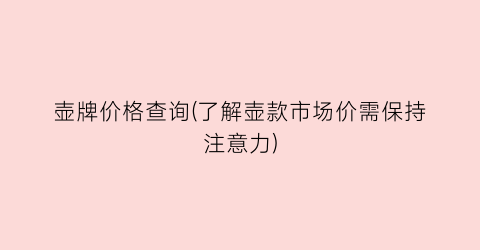 壶牌价格查询(了解壶款市场价需保持注意力)